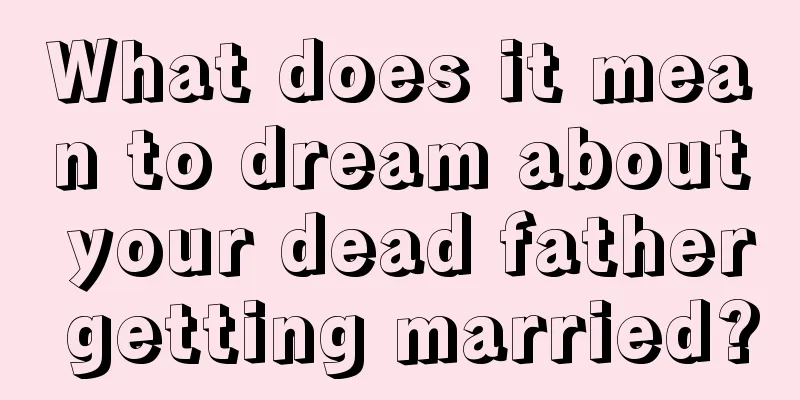 What does it mean to dream about your dead father getting married?